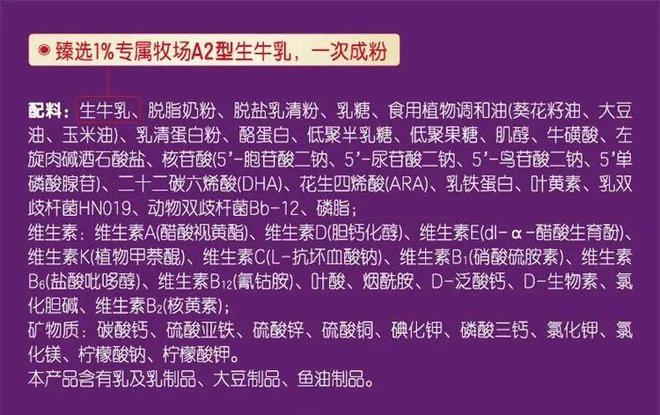 臻选1%专属牧场A2型生牛乳，一次成粉

配料：生牛乳、脱脂奶粉、脱盐乳清粉、乳糖、食用植物调和油(葵花籽油、大豆油、玉米油)、乳清蛋白粉、酪蛋白、低聚半乳糖、低聚果糖、肌醇、牛磺酸、左旋肉碱酒石酸盐、核苷酸(5'-胞苷酸二钠、5'-尿苷酸二钠、5'-鸟苷酸二钠、5'单磷酸腺苷)、二十二碳六烯酸(DHA)、花生四烯酸(ARA)、乳铁蛋白、叶黄素、乳双歧杆菌HN019、动物双歧杆菌Bb-12、磷脂；
维生素：维生素A(醋酸视黄酯)、维生素D(胆钙化醇)、维生素E(dl-α-醋酸生育酚)、维生素K(植物甲萘醌)、维生素C(L-抗坏血酸钠)、维生素$B_1$(硝酸硫胺素)、维生素$B_6$(盐酸吡哆醇)、维生素$B_{12}$(氰钴胺)、叶酸、烟酰胺、D-泛酸钙、D-生物素、氯化胆碱、维生素$B_2$(核黄素)；
矿物质：碳酸钙、硫酸亚铁、硫酸锌、硫酸铜、碘化钾、磷酸三钙、氯化钾、氯化镁、柠檬酸钠、柠檬酸钾。
本产品含有乳及乳制品、大豆制品、鱼油制品。